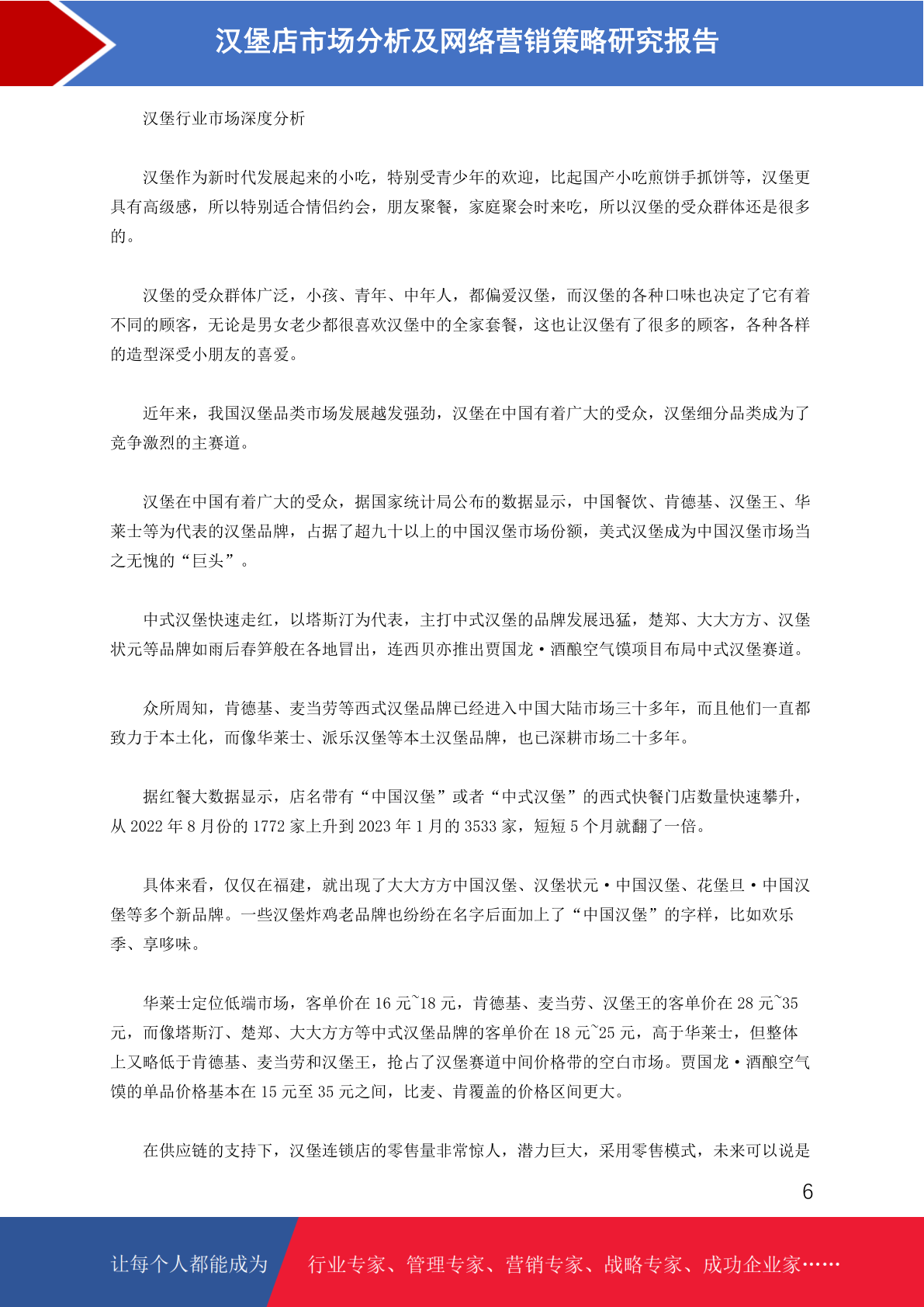 汉堡店市场分析及网络营销策略研究报告

汉堡行业市场深度分析

汉堡作为新时代发展起来的小吃，特别受青少年的欢迎，比起国产小吃煎饼手抓饼等，汉堡更具有高级感，所以特别适合情侣约会，朋友聚餐，家庭聚会时来吃，所以汉堡的受众群体还是很多的。

汉堡的受众群体广泛，小孩、青年、中年人，都偏爱汉堡，而汉堡的各种口味也决定了它有着不同的顾客，无论是男女老少都很喜欢汉堡中的全家套餐，这也让汉堡有了很多的顾客，各种各样的造型深受小朋友的喜爱。

近年来，我国汉堡品类市场发展越发强劲，汉堡在中国有着广大的受众，汉堡细分品类成为了竞争激烈的主赛道。

汉堡在中国有着广大的受众，据国家统计局公布的数据显示，中国餐饮、肯德基、汉堡王、华莱士等为代表的汉堡品牌，占据了超九十以上的中国汉堡市场份额，美式汉堡成为中国汉堡市场当之无愧的“巨头”。

中式汉堡快速走红，以塔斯汀为代表，主打中式汉堡的品牌发展迅猛，楚郑、大大方方、汉堡状元等品牌如雨后春笋般在各地冒出，连西贝亦推出贾国龙·酒酿空气馍项目布局中式汉堡赛道。

众所周知，肯德基、麦当劳等西式汉堡品牌已经进入中国大陆市场三十多年，而且他们一直都致力于本土化，而像华莱士、派乐汉堡等本土汉堡品牌，也已深耕市场二十多年。

据红餐大数据显示，店名带有“中国汉堡”或者“中式汉堡”的西式快餐门店数量快速攀升，从 2022 年 8 月份的 1772 家上升到 2023 年 1 月的 3533 家，短短 5 个月就翻了一倍。

具体来看，仅仅在福建，就出现了大大方方中国汉堡、汉堡状元·中国汉堡、花堡旦·中国汉堡等多个新品牌。一些汉堡炸鸡老品牌也纷纷在名字后面加上了“中国汉堡”的字样，比如欢乐季、享哆味。

华莱士定位低端市场，客单价在 16 元~18 元，肯德基、麦当劳、汉堡王的客单价在 28 元~35 元，而像塔斯汀、楚郑、大大方方等中式汉堡品牌的客单价在 18 元~25 元，高于华莱士，但整体上又略低于肯德基、麦当劳和汉堡王，抢占了汉堡赛道中间价格带的空白市场。贾国龙·酒酿空气馍的单品价格基本在 15 元至 35 元之间，比麦、肯覆盖的价格区间更大。

在供应链的支持下，汉堡连锁店的零售量非常惊人，潜力巨大，采用零售模式，未来可以说是

6

让每个人都能成为 行业专家、管理专家、营销专家、战略专家、成功企业家……